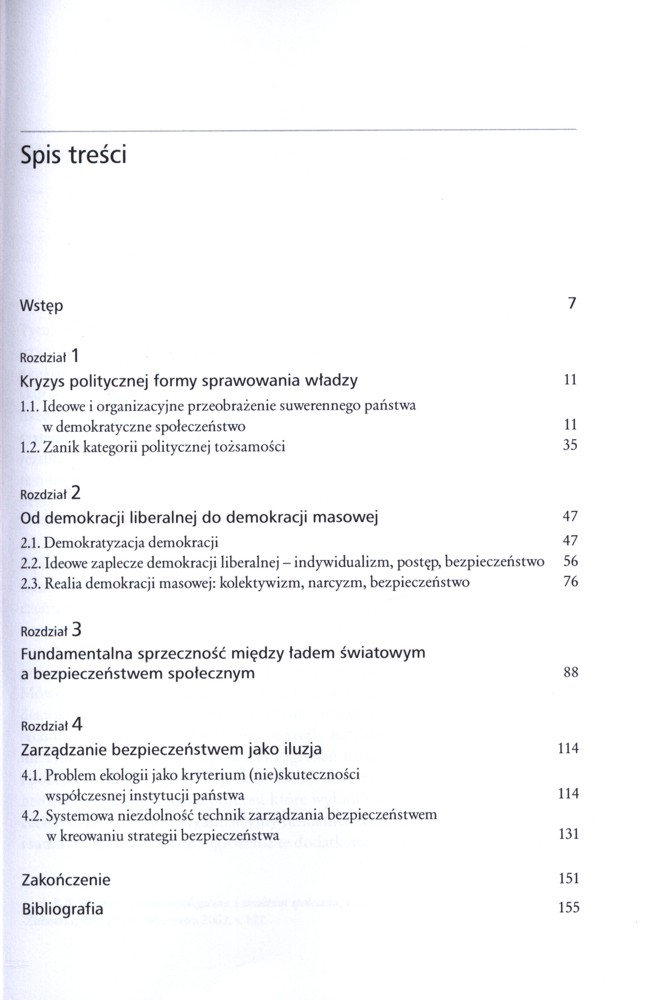 Spis treści

Wstęp 7

Rozdział 1
Kryzys politycznej formy sprawowania władzy 11
1.1. Ideowe i organizacyjne przeobrażenie suwerennego państwa w demokratyczne społeczeństwo 11
1.2. Zanik kategorii politycznej tożsamości 35

Rozdział 2
Od demokracji liberalnej do demokracji masowej 47
2.1. Demokratyzacja demokracji 47
2.2. Ideowe zaplecze demokracji liberalnej – indywidualizm, postęp, bezpieczeństwo 56
2.3. Realia demokracji masowej: kolektywizm, narcyzm, bezpieczeństwo 76

Rozdział 3
Fundamentalna sprzeczność między ładem światowym a bezpieczeństwem społecznym 88

Rozdział 4
Zarządzanie bezpieczeństwem jako iluzja 114
4.1. Problem ekologii jako kryterium (nie)skuteczności współczesnej instytucji państwa 114
4.2. Systemowa niezdolność technik zarządzania bezpieczeństwem w kreowaniu strategii bezpieczeństwa 131

Zakończenie 151
Bibliografia 155